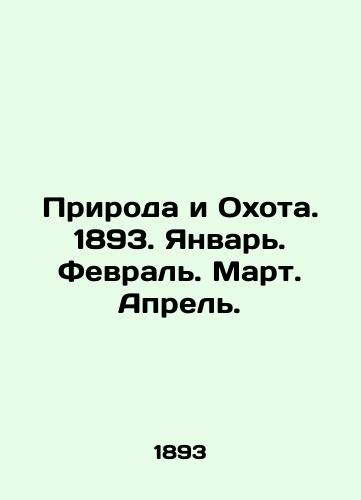 Природа и Охота. 1893. Январь. Февраль. Март. Апрель.

1893